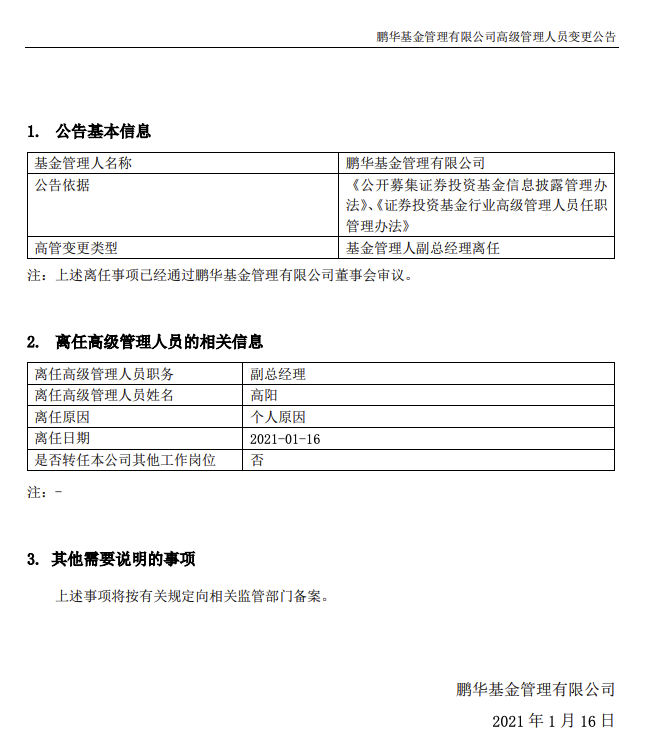 鹏华基金管理有限公司高级管理人员变更公告

1. 公告基本信息

| 基金管理人名称 | 鹏华基金管理有限公司 |
|---|---|
| 公告依据 | 《公开募集证券投资基金信息披露管理办法》、《证券投资基金行业高级管理人员任职管理办法》 |
| 高管变更类型 | 基金管理人副总经理离任 |

注：上述离任事项已经通过鹏华基金管理有限公司董事会审议。

2. 离任高级管理人员的相关信息

| 离任高级管理人员职务 | 副总经理 |
|---|---|
| 离任高级管理人员姓名 | 高阳 |
| 离任原因 | 个人原因 |
| 离任日期 | 2021-01-16 |
| 是否转任本公司其他工作岗位 | 否 |

注：-

3. 其他需要说明的事项

上述事项将按有关规定向相关监管部门备案。

鹏华基金管理有限公司

2021 年 1 月 16 日